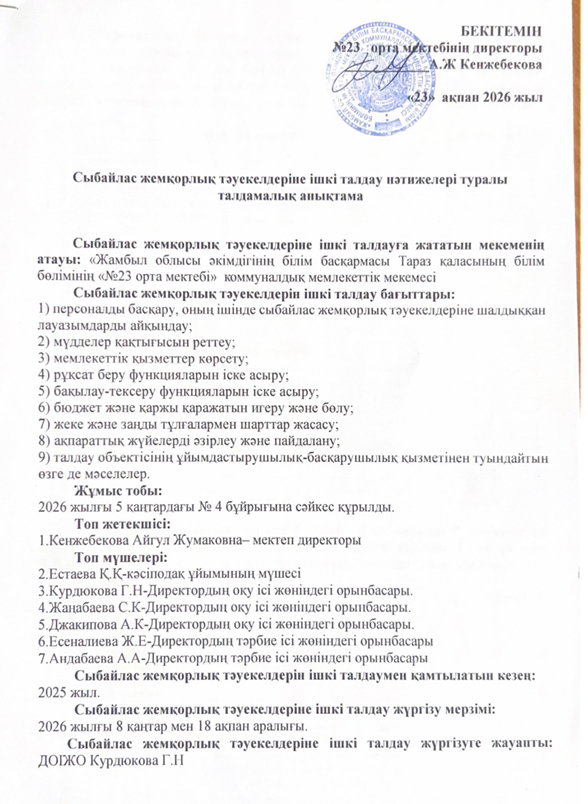 БЕКІТЕМІН
№23 орта мектебінің директоры
А.Ж Кенжебекова

«23» ақпан 2026 жыл

Сыбайлас жемқорлық тәуекелдеріне ішкі талдау нәтижелері туралы талдамалық анықтама

Сыбайлас жемқорлық тәуекелдеріне ішкі талдауға жататын мекеменің атауы: «Жамбыл облысы әкімдігінің білім басқармасы Тараз қаласының білім бөлімінің «№23 орта мектебі» коммуналдық мемлекеттік мекемесі

Сыбайлас жемқорлық тәуекелдерін ішкі талдау бағыттары:
1) персоналды басқару, оның ішінде сыбайлас жемқорлық тәуекелдеріне шалдыққан лауазымдарды айқындау;
2) мүдделер қақтығысын реттеу;
3) мемлекеттік қызметтер көрсету;
4) рұқсат беру функцияларын іске асыру;
5) бақылау-тексеру функцияларын іске асыру;
6) бюджет және қаржы қаражатын игеру және бөлу;
7) жеке және заңды тұлғалармен шарттар жасасу;
8) ақпараттық жүйелерді әзірлеу және пайдалану;
9) талдау объектісінің ұйымдастырушылық-басқарушылық қызметінен туындайтын өзге де мәселелер.

Жұмыс тобы:
2026 жылғы 5 қаңтардағы № 4 бұйрығына сәйкес құрылды.

Топ жетекшісі:
1.Кенжебекова Айгул Жумаковна– мектеп директоры

Топ мүшелері:
2.Естаева Қ.Қ-кәсіподақ ұйымының мүшесі
3.Курдюкова Г.Н-Директордың оқу ісі жөніндегі орынбасары.
4.Жаңабаева С.К-Директордың оқу ісі жөніндегі орынбасары.
5.Джакипова А.К-Директордың оқу ісі жөніндегі орынбасары.
6.Есеналиева Ж.Е-Директордың тәрбие ісі жөніндегі орынбасары
7.Андабаева А.А-Директордың тәрбие ісі жөніндегі орынбасары

Сыбайлас жемқорлық тәуекелдерін ішкі талдаумен қамтылатын кезең:
2025 жыл.

Сыбайлас жемқорлық тәуекелдеріне ішкі талдау жүргізу мерзімі:
2026 жылғы 8 қаңтар мен 18 ақпан аралығы.

Сыбайлас жемқорлық тәуекелдеріне ішкі талдау жүргізуге жауапты: ДОІЖО Курдюкова Г.Н